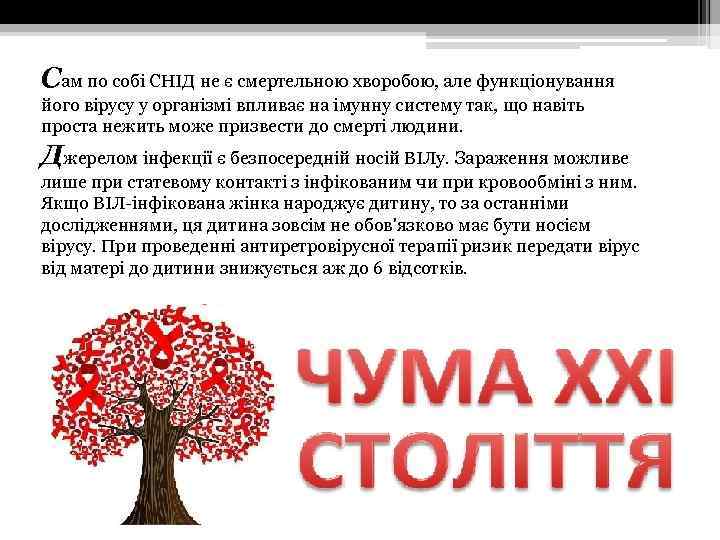 Сам по собі СНІД не є смертельною хворобою, але функціонування його вірусу у організмі впливає на імунну систему так, що навіть проста нежить може призвести до смерті людини.

Джерелом інфекції є безпосередній носій ВІЛу. Зараження можливе лише при статевому контакті з інфікованим чи при кровообміні з ним. Якщо ВІЛ-інфікована жінка народжує дитину, то за останніми дослідженнями, ця дитина зовсім не обов'язково має бути носієм вірусу. При проведенні антиретровірусної терапії ризик передати вірус від матері до дитини знижується аж до 6 відсотків.

ЧУМА XXI СТОЛІТТЯ